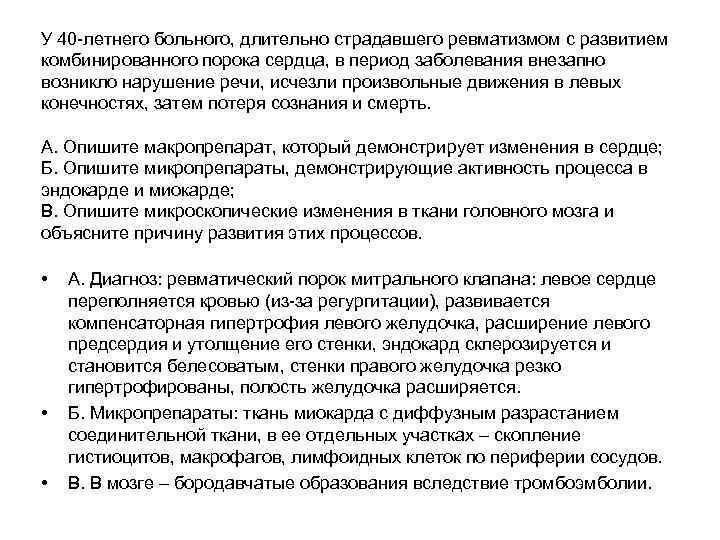 У 40-летнего больного, длительно страдавшего ревматизмом с развитием комбинированного порока сердца, в период заболевания внезапно возникло нарушение речи, исчезли произвольные движения в левых конечностях, затем потеря сознания и смерть.

А. Опишите макропрепарат, который демонстрирует изменения в сердце;
Б. Опишите микропрепараты, демонстрирующие активность процесса в эндокарде и миокарде;
В. Опишите микроскопические изменения в ткани головного мозга и объясните причину развития этих процессов.

• А. Диагноз: ревматический порок митрального клапана: левое сердце переполняется кровью (из-за регургитации), развивается компенсаторная гипертрофия левого желудочка, расширение левого предсердия и утолщение его стенки, эндокард склерозируется и становится белесоватым, стенки правого желудочка резко гипертрофированы, полость желудочка расширяется.
• Б. Микропрепараты: ткань миокарда с диффузным разрастанием соединительной ткани, в ее отдельных участках – скопление гистиоцитов, макрофагов, лимфоидных клеток по периферии сосудов.
• В. В мозге – бородавчатые образования вследствие тромбоэмболии.